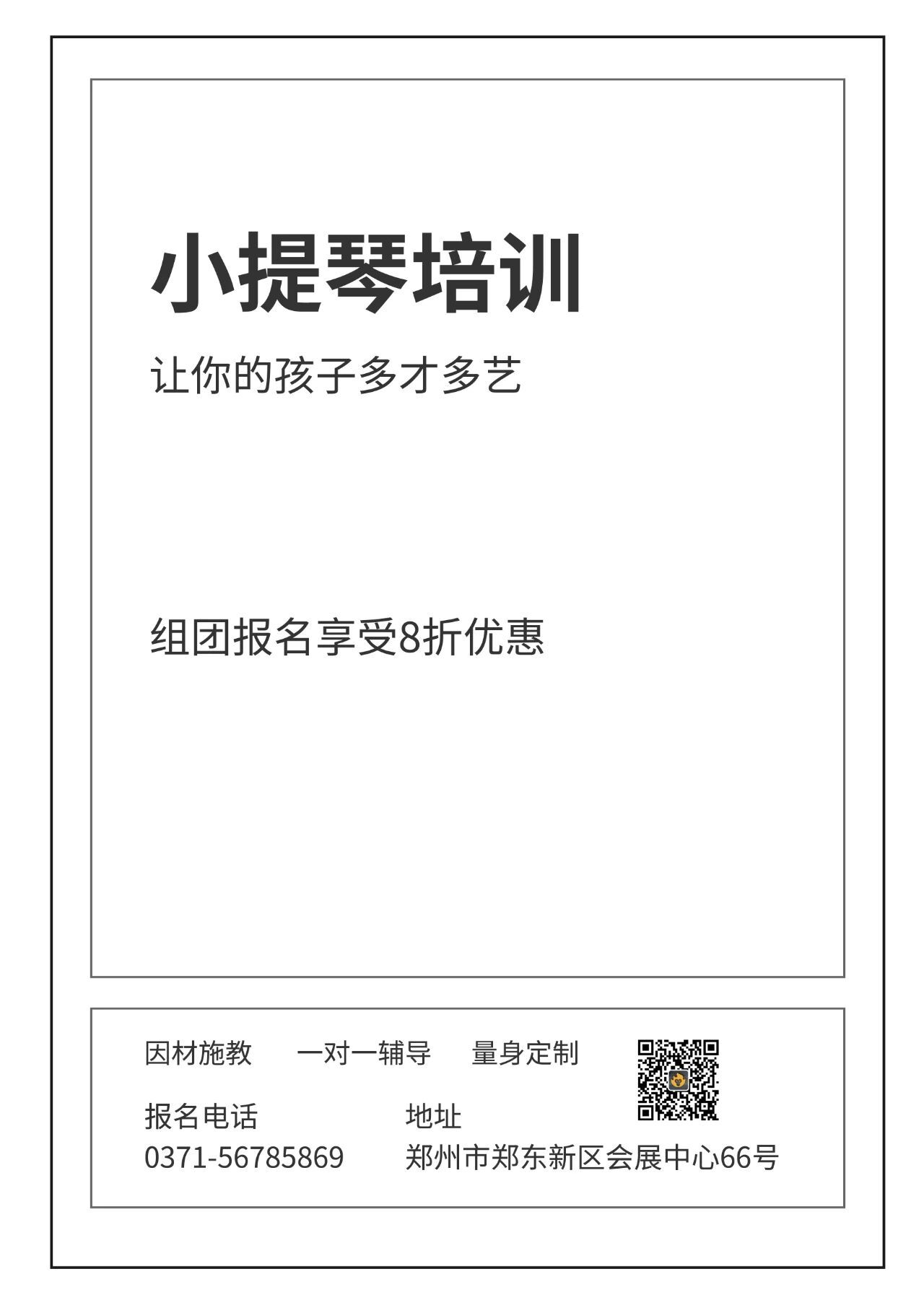 小提琴培训

让你的孩子多才多艺

组团报名享受8折优惠

因材施教　一对一辅导　量身定制

报名电话
0371-56785869

地址
郑州市郑东新区会展中心66号